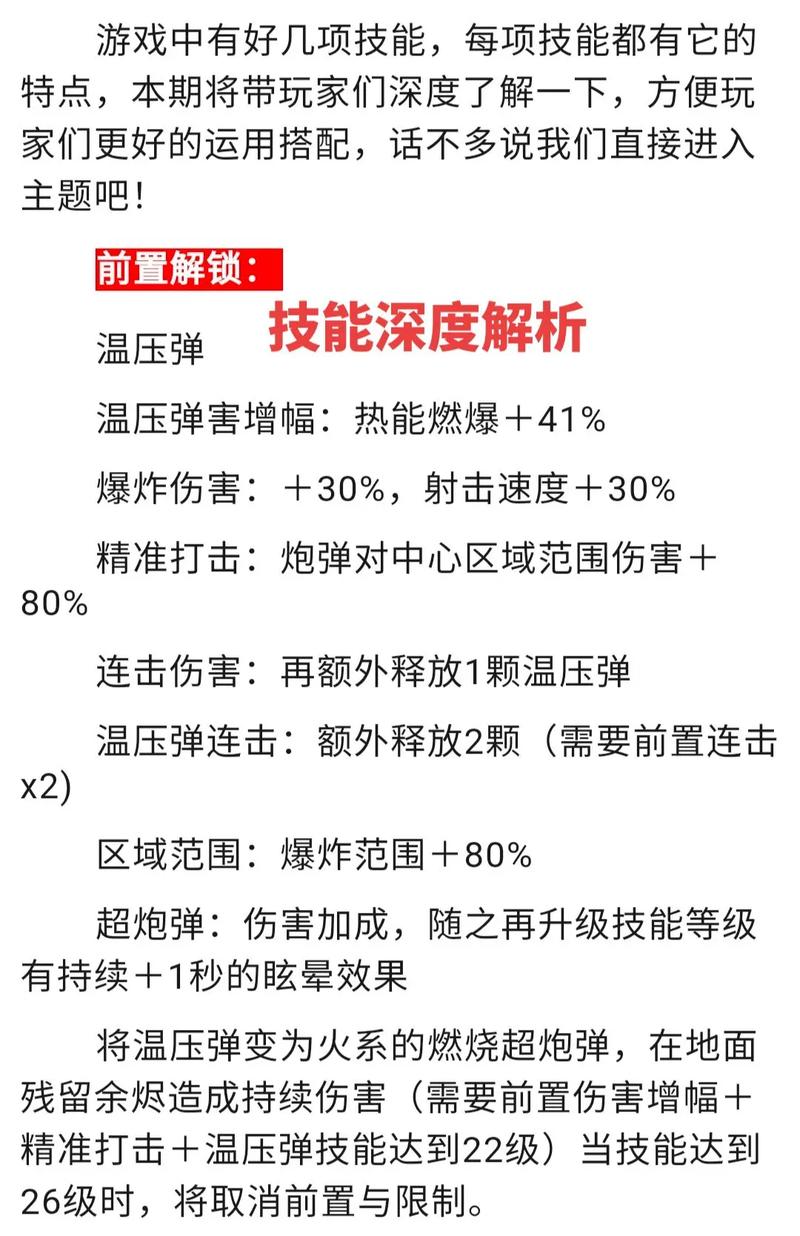 游戏中有好几项技能，每项技能都有它的特点，本期将带玩家们深度了解一下，方便玩家们更好的运用搭配，话不多说我们直接进入主题吧！

前置解锁：

技能深度解析

温压弹

温压弹害增幅：热能燃爆＋41%

爆炸伤害：＋30%，射击速度＋30%

精准打击：炮弹对中心区域范围伤害＋80%

连击伤害：再额外释放1颗温压弹

温压弹连击：额外释放2颗（需要前置连击x2)

区域范围：爆炸范围＋80%

超炮弹：伤害加成，随之再升级技能等级有持续＋1秒的眩晕效果

将温压弹变为火系的燃烧超炮弹，在地面残留余烬造成持续伤害（需要前置伤害增幅＋精准打击＋温压弹技能达到22级）当技能达到26级时，将取消前置与限制。